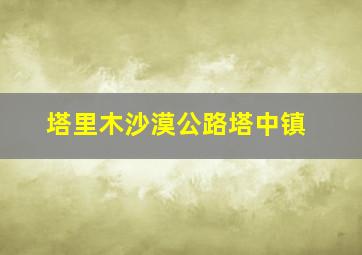 塔里木沙漠公路塔中镇